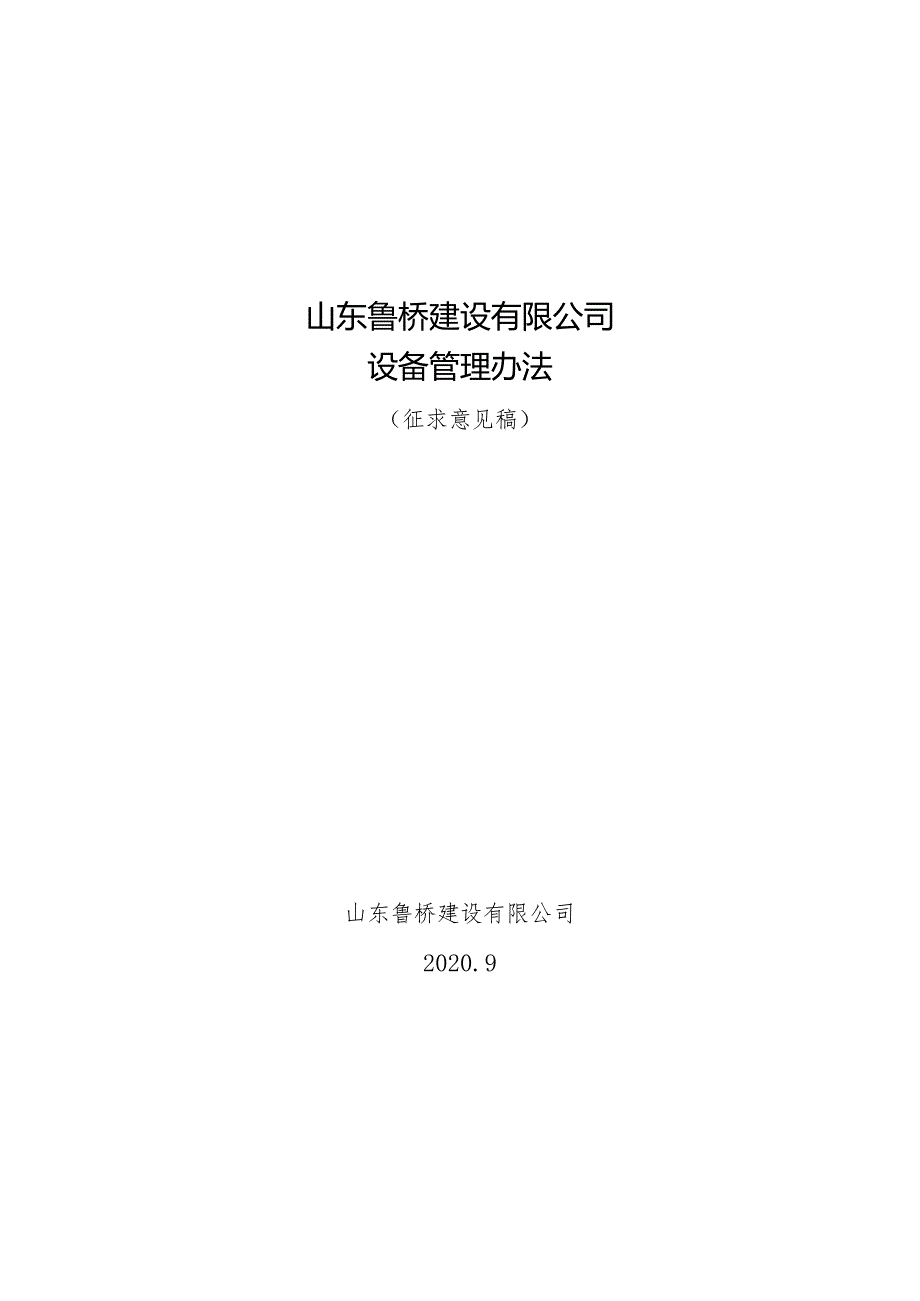 山东鲁桥建设有限公司
设备管理办法

（征求意见稿）

山东鲁桥建设有限公司

2020.9